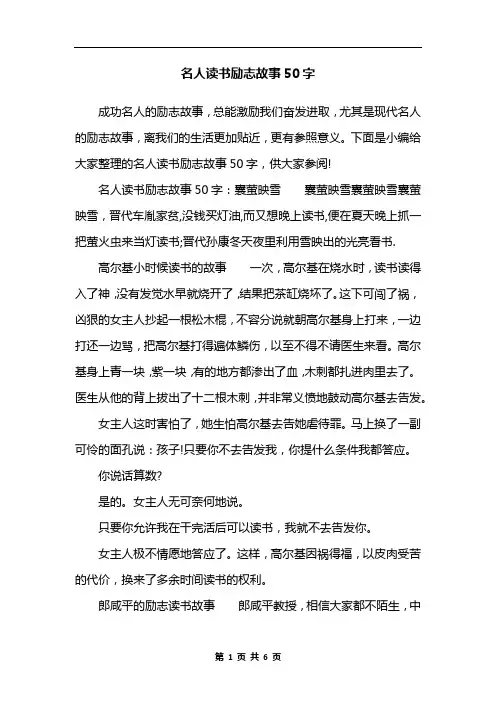 名人读书励志故事50字

成功名人的励志故事，总能激励我们奋发进取，尤其是现代名人的励志故事，离我们的生活更加贴近，更有参照意义。下面是小编给大家整理的名人读书励志故事50字，供大家参阅!

名人读书励志故事50字：囊萤映雪　　囊萤映雪囊萤映雪囊萤映雪，晋代车胤家贫,没钱买灯油,而又想晚上读书,便在夏天晚上抓一把萤火虫来当灯读书;晋代孙康冬天夜里利用雪映出的光亮看书.

高尔基小时候读书的故事　　一次，高尔基在烧水时，读书读得入了神，没有发觉水早就烧开了，结果把茶缸烧坏了。这下可闯了祸，凶狠的女主人抄起一根松木棍，不容分说就朝高尔基身上打来，一边打还一边骂，把高尔基打得遍体鳞伤，以至不得不请医生来看。高尔基身上青一块，紫一块，有的地方都渗出了血，木刺都扎进肉里去了。医生从他的背上拔出了十二根木刺，并非常义愤地鼓动高尔基去告发。

女主人这时害怕了，她生怕高尔基去告她虐待罪。马上换了一副可怜的面孔说：孩子!只要你不去告发我，你提什么条件我都答应。

你说话算数?

是的。女主人无可奈何地说。

只要你允许我在干完活后可以读书，我就不去告发你。

女主人极不情愿地答应了。这样，高尔基因祸得福，以皮肉受苦的代价，换来了多余时间读书的权利。

郎咸平的励志读书故事　　郎咸平教授，相信大家都不陌生，中

第 1 页 共 6 页